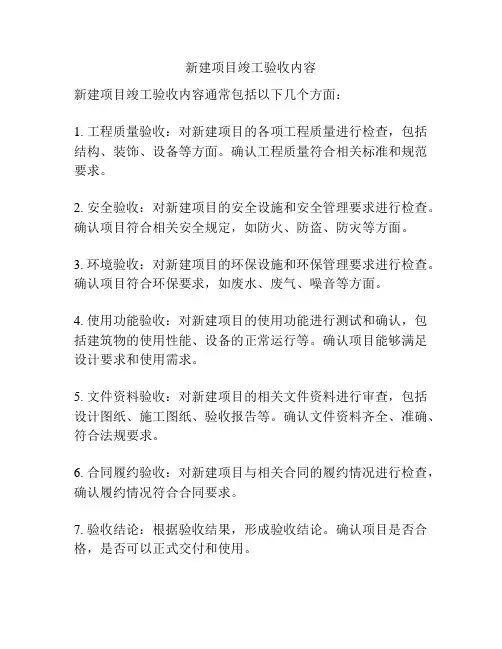 新建项目竣工验收内容

新建项目竣工验收内容通常包括以下几个方面：

1. 工程质量验收：对新建项目的各项工程质量进行检查，包括结构、装饰、设备等方面。确认工程质量符合相关标准和规范要求。

2. 安全验收：对新建项目的安全设施和安全管理要求进行检查。确认项目符合相关安全规定，如防火、防盗、防灾等方面。

3. 环境验收：对新建项目的环保设施和环保管理要求进行检查。确认项目符合环保要求，如废水、废气、噪音等方面。

4. 使用功能验收：对新建项目的使用功能进行测试和确认，包括建筑物的使用性能、设备的正常运行等。确认项目能够满足设计要求和使用需求。

5. 文件资料验收：对新建项目的相关文件资料进行审查，包括设计图纸、施工图纸、验收报告等。确认文件资料齐全、准确、符合法规要求。

6. 合同履约验收：对新建项目与相关合同的履约情况进行检查，确认履约情况符合合同要求。

7. 验收结论：根据验收结果，形成验收结论。确认项目是否合格，是否可以正式交付和使用。